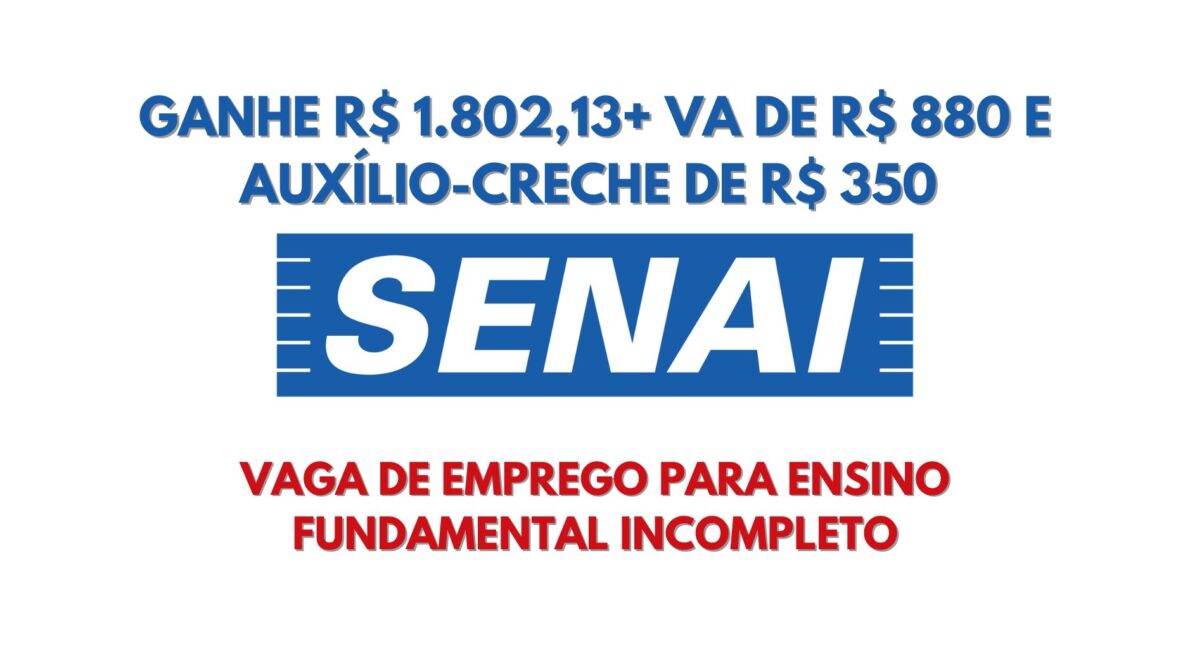 GANHE R$ 1.802,13+ VA DE R$ 880 E AUXÍLIO-CRECHE DE R$ 350

SENAI

VAGA DE EMPREGO PARA ENSINO FUNDAMENTAL INCOMPLETO